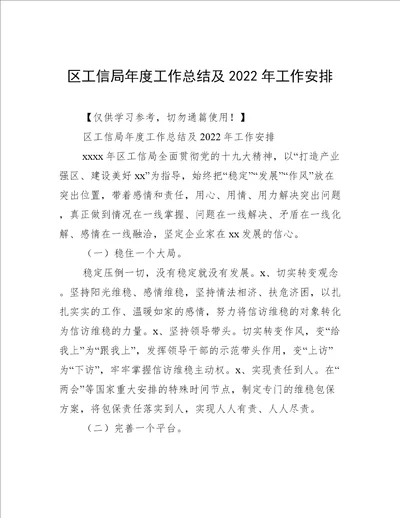 区工信局年度工作总结及 2022 年工作安排

【仅供学习参考，切勿通篇使用！】

区工信局年度工作总结及 2022 年工作安排

xxxx 年区工信局全面贯彻党的十九大精神，以“打造产业强区、建设美好 xx”为指导，始终把“稳定”“发展”“作风”放在突出位置，带着感情和责任，用心、用情、用力解决突出问题，真正做到情况在一线掌握、问题在一线解决、矛盾在一线化解、感情在一线融洽，坚定企业家在 xx 发展的信心。

（一）稳住一个大局。

稳定压倒一切，没有稳定就没有发展。x、切实转变观念。坚持阳光维稳、感情维稳，坚持情法相济、扶危济困，以扎扎实实的工作、温暖如家的感情，努力将信访维稳的对象转化为信访维稳的力量。x、坚持领导带头。切实转变作风，变“给我上”为“跟我上”，发挥领导干部的示范带头作用，变“上访”为“下访”，牢牢掌握信访维稳主动权。x、实现责任到人。在“两会”等国家重大安排的特殊时间节点，制定专门的维稳包保方案，将包保责任落实到人，实现人人有责、人人尽责。

（二）完善一个平台。